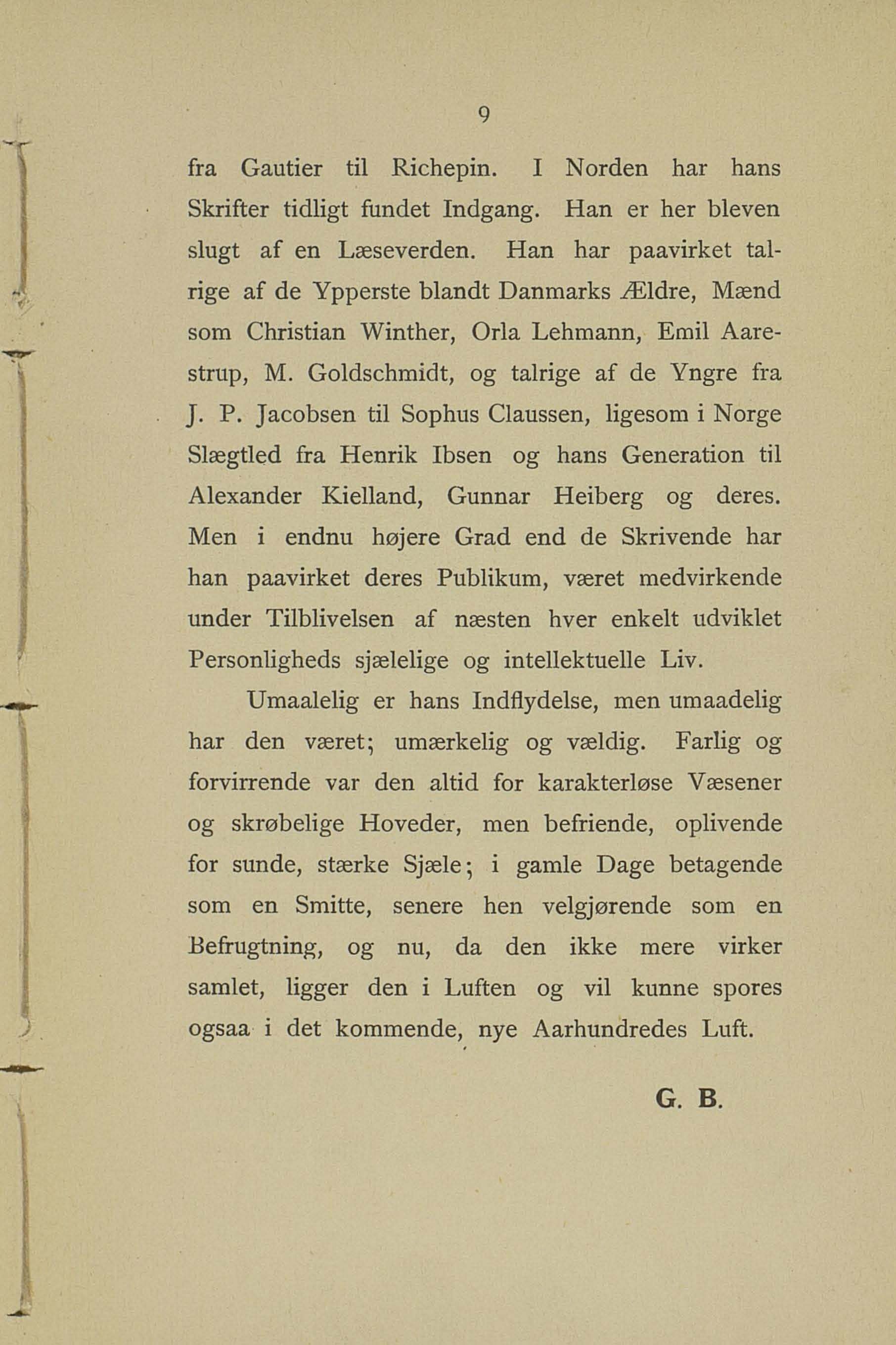 9

fra Gautier til Richepin. I Norden har hans Skrifter tidligt fundet Indgang. Han er her bleven slugt af en Læseverden. Han har paavirket talrige af de Ypperste blandt Danmarks Ældre, Mænd som Christian Winther, Orla Lehmann, Emil Aarestrup, M. Goldschmidt, og talrige af de Yngre fra J. P. Jacobsen til Sophus Claussen, ligesom i Norge Slægtled fra Henrik Ibsen og hans Generation til Alexander Kielland, Gunnar Heiberg og deres. Men i endnu højere Grad end de Skrivende har han paavirket deres Publikum, været medvirkende under Tilblivelsen af næsten hver enkelt udviklet Personligheds sjælelige og intellektuelle Liv.

Umaalelig er hans Indflydelse, men umaadelig har den været; umærkelig og vældig. Farlig og forvirrende var den altid for karakterløse Væsener og skrøbelige Hoveder, men befriende, oplivende for sunde, stærke Sjæle; i gamle Dage betagende som en Smitte, senere hen velgjørende som en Befrugtning, og nu, da den ikke mere virker samlet, ligger den i Luften og vil kunne spores ogsaa i det kommende, nye Aarhundredes Luft.

G. B.